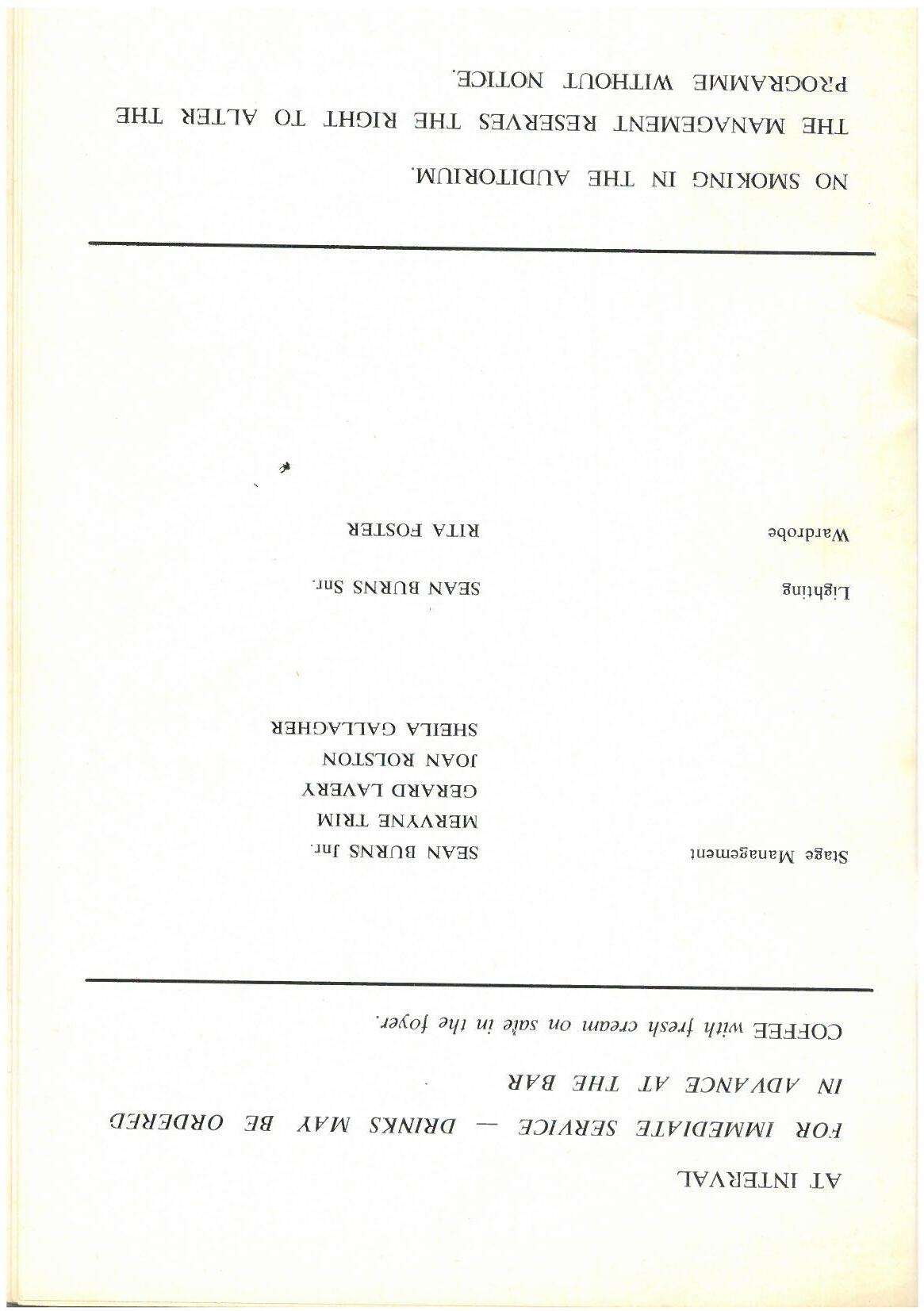 AT INTERVAL

FOR IMMEDIATE SERVICE — DRINKS MAY BE ORDERED IN ADVANCE AT THE BAR

COFFEE with fresh cream on sale in the foyer.

Stage Management
SEAN BURNS Jnr.
MERVYNE TRIM
GERARD LAVERY
JOAN ROLSTON
SHEILA GALLAGHER

Lighting
SEAN BURNS Snr.

Wardrobe
RITA FOSTER

NO SMOKING IN THE AUDITORIUM.

THE MANAGEMENT RESERVES THE RIGHT TO ALTER THE PROGRAMME WITHOUT NOTICE.